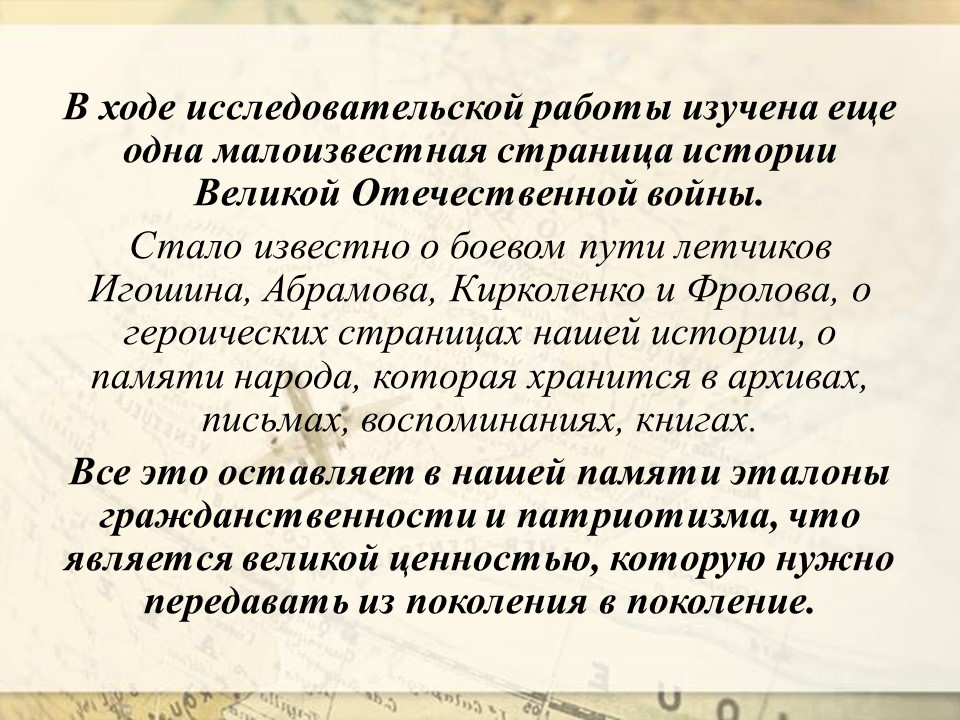 В ходе исследовательской работы изучена еще одна малоизвестная страница истории Великой Отечественной войны.

Стало известно о боевом пути летчиков Игошина, Абрамова, Кирколенко и Фролова, о героических страницах нашей истории, о памяти народа, которая хранится в архивах, письмах, воспоминаниях, книгах.

Все это оставляет в нашей памяти эталоны гражданственности и патриотизма, что является великой ценностью, которую нужно передавать из поколения в поколение.